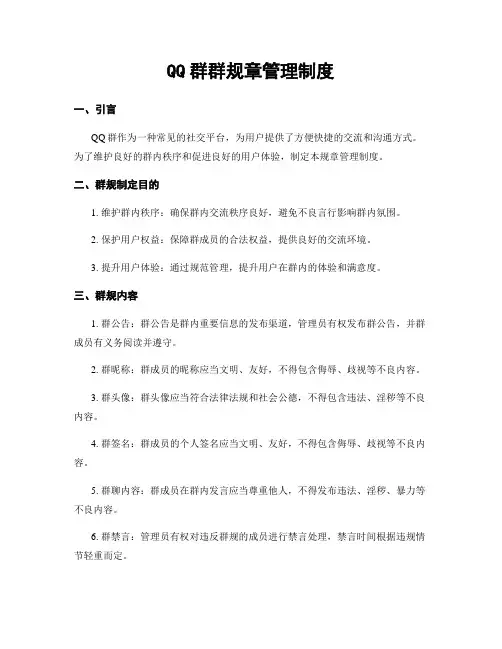 QQ 群群规章管理制度

一、引言

QQ 群作为一种常见的社交平台，为用户提供了方便快捷的交流和沟通方式。为了维护良好的群内秩序和促进良好的用户体验，制定本规章管理制度。

二、群规制定目的

1. 维护群内秩序：确保群内交流秩序良好，避免不良言行影响群内氛围。

2. 保护用户权益：保障群成员的合法权益，提供良好的交流环境。

3. 提升用户体验：通过规范管理，提升用户在群内的体验和满意度。

三、群规内容

1. 群公告：群公告是群内重要信息的发布渠道，管理员有权发布群公告，并群成员有义务阅读并遵守。

2. 群昵称：群成员的昵称应当文明、友好，不得包含侮辱、歧视等不良内容。

3. 群头像：群头像应当符合法律法规和社会公德，不得包含违法、淫秽等不良内容。

4. 群签名：群成员的个人签名应当文明、友好，不得包含侮辱、歧视等不良内容。

5. 群聊内容：群成员在群内发言应当尊重他人，不得发布违法、淫秽、暴力等不良内容。

6. 群禁言：管理员有权对违反群规的成员进行禁言处理，禁言时间根据违规情节轻重而定。